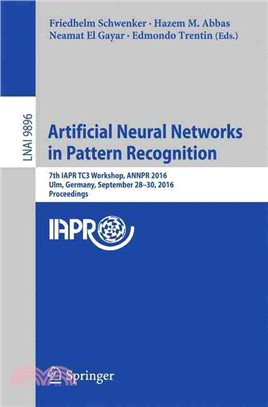 Friedhelm Schwenker · Hazem M. Abbas
Neamat El Gayar · Edmondo Trentin (Eds.)

LNAI 9896

Artificial Neural Networks in Pattern Recognition

7th IAPR TC3 Workshop, ANNPR 2016
Ulm, Germany, September 28–30, 2016
Proceedings

IAPR

Springer